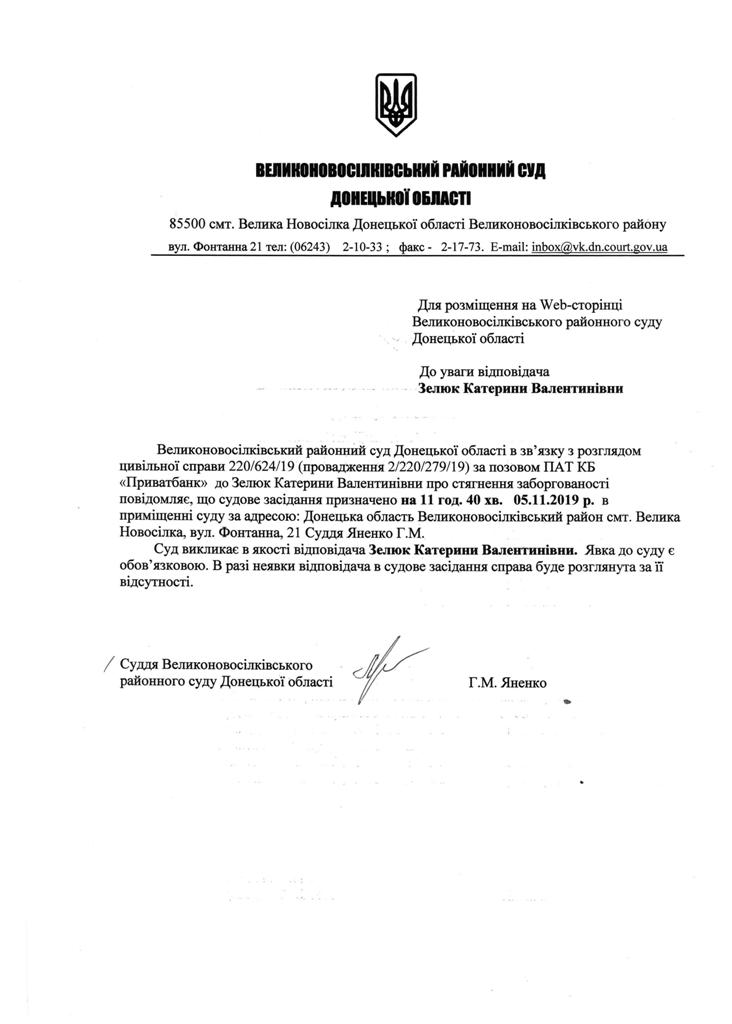 ВЕЛИКОНОВОСІЛКІВСЬКИЙ РАЙОННИЙ СУД
ДОНЕЦЬКОЇ ОБЛАСТІ

85500 смт. Велика Новосілка Донецької області Великоновосілківського району
вул. Фонтанна 21 тел: (06243) 2-10-33 ; факс - 2-17-73. E-mail: inbox@vk.dn.court.gov.ua

Для розміщення на Web-сторінці Великоновосілківського районного суду Донецької області

До уваги відповідача
Зелюк Катерини Валентинівни

Великоновосілківський районний суд Донецької області в зв'язку з розглядом цивільної справи 220/624/19 (провадження 2/220/279/19) за позовом ПАТ КБ «Приватбанк» до Зелюк Катерини Валентинівни про стягнення заборгованості повідомляє, що судове засідання призначено на 11 год. 40 хв. 05.11.2019 р. в приміщенні суду за адресою: Донецька область Великоновосілківський район смт. Велика Новосілка, вул. Фонтанна, 21 Суддя Яненко Г.М.

Суд викликає в якості відповідача Зелюк Катерини Валентинівни. Явка до суду є обов'язковою. В разі неявки відповідача в судове засідання справа буде розглянута за її відсутності.

Суддя Великоновосілківського районного суду Донецької області

Г.М. Яненко